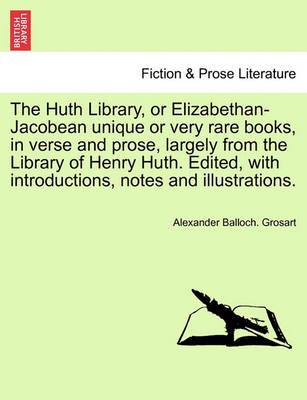 BRITISH LIBRARY

Fiction & Prose Literature

The Huth Library, or Elizabethan-Jacobean unique or very rare books, in verse and prose, largely from the Library of Henry Huth. Edited, with introductions, notes and illustrations.

Alexander Balloch. Grosart